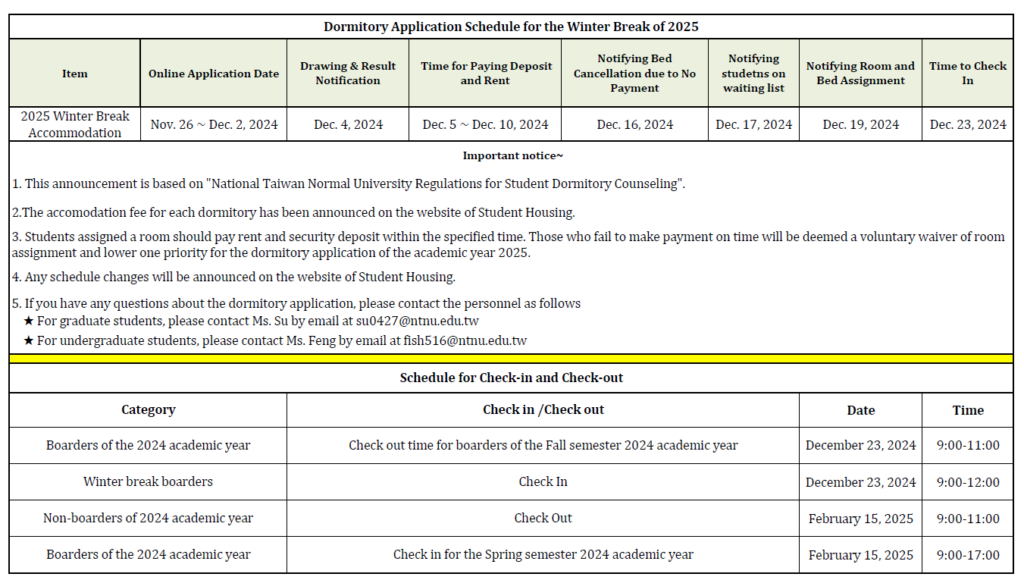 Dormitory Application Schedule for the Winter Break of 2025

| Item | Online Application Date | Drawing & Result Notification | Time for Paying Deposit and Rent | Notifying Bed Cancellation due to No Payment | Notifying studetns on waiting list | Notifying Room and Bed Assignment | Time to Check In |
|---|---|---|---|---|---|---|---|
| 2025 Winter Break Accommodation | Nov. 26 ~ Dec. 2, 2024 | Dec. 4, 2024 | Dec. 5 ~ Dec. 10, 2024 | Dec. 16, 2024 | Dec. 17, 2024 | Dec. 19, 2024 | Dec. 23, 2024 |

Important notice~

1. This announcement is based on "National Taiwan Normal University Regulations for Student Dormitory Counseling".

2.The accomodation fee for each dormitory has been announced on the website of Student Housing.

3. Students assigned a room should pay rent and security deposit within the specified time. Those who fail to make payment on time will be deemed a voluntary waiver of room assignment and lower one priority for the dormitory application of the academic year 2025.

4. Any schedule changes will be announced on the website of Student Housing.

5. If you have any questions about the dormitory application, please contact the personnel as follows
★ For graduate students, please contact Ms. Su by email at su0427@ntnu.edu.tw
★ For undergraduate students, please contact Ms. Feng by email at fish516@ntnu.edu.tw

Schedule for Check-in and Check-out

| Category | Check in /Check out | Date | Time |
|---|---|---|---|
| Boarders of the 2024 academic year | Check out time for boarders of the Fall semester 2024 academic year | December 23, 2024 | 9:00-11:00 |
| Winter break boarders | Check In | December 23, 2024 | 9:00-12:00 |
| Non-boarders of 2024 academic year | Check Out | February 15, 2025 | 9:00-11:00 |
| Boarders of the 2024 academic year | Check in for the Spring semester 2024 academic year | February 15, 2025 | 9:00-17:00 |